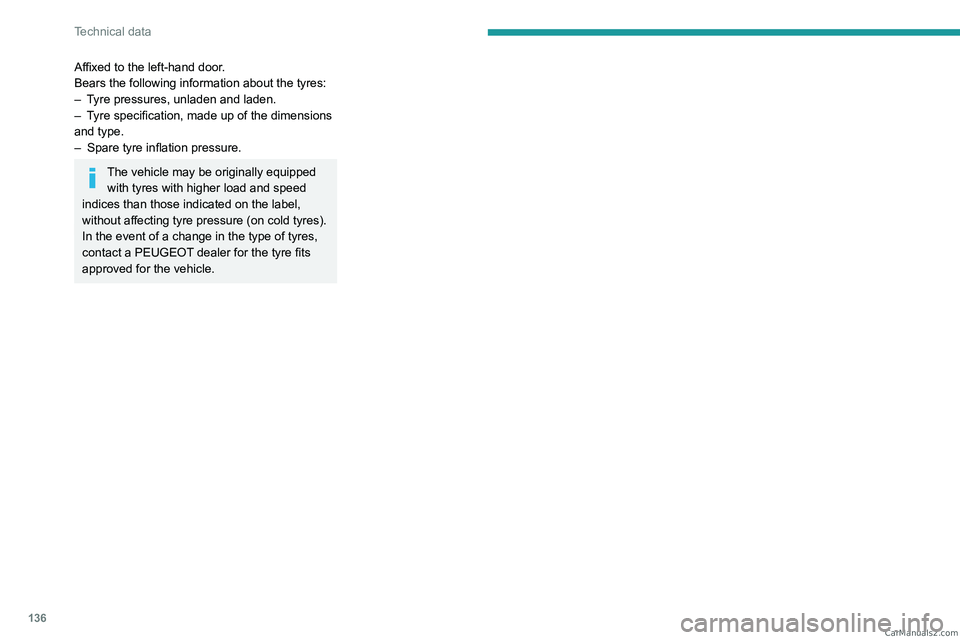 Technical data

Affixed to the left-hand door.
Bears the following information about the tyres:
– Tyre pressures, unladen and laden.
– Tyre specification, made up of the dimensions and type.
– Spare tyre inflation pressure.

The vehicle may be originally equipped with tyres with higher load and speed indices than those indicated on the label, without affecting tyre pressure (on cold tyres).
In the event of a change in the type of tyres, contact a PEUGEOT dealer for the tyre fits approved for the vehicle.

136

CarManuals2.com
carmanualsonline.info